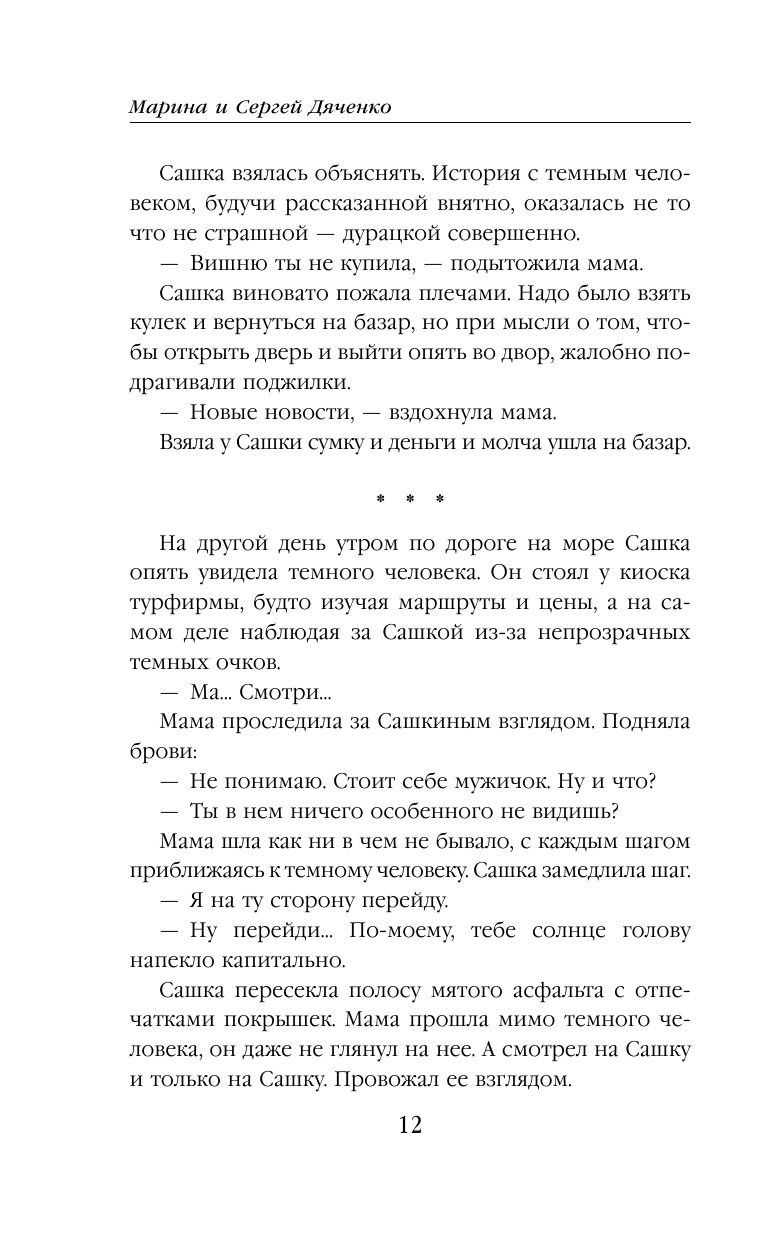 Марина и Сергей Дяченко

Сашка взялась объяснять. История с темным человеком, будучи рассказанной внятно, оказалась не то что не страшной — дурацкой совершенно.

— Вишню ты не купила, — подытожила мама.

Сашка виновато пожала плечами. Надо было взять кулек и вернуться на базар, но при мысли о том, чтобы открыть дверь и выйти опять во двор, жалобно подрагивали поджилки.

— Новые новости, — вздохнула мама.

Взяла у Сашки сумку и деньги и молча ушла на базар.

* * *

На другой день утром по дороге на море Сашка опять увидела темного человека. Он стоял у киоска турфирмы, будто изучая маршруты и цены, а на самом деле наблюдая за Сашкой из-за непрозрачных темных очков.

— Ма... Смотри...

Мама проследила за Сашкиным взглядом. Подняла брови:

— Не понимаю. Стоит себе мужичок. Ну и что?

— Ты в нем ничего особенного не видишь?

Мама шла как ни в чем не бывало, с каждым шагом приближаясь к темному человеку. Сашка замедлила шаг.

— Я на ту сторону перейду.

— Ну перейди... По-моему, тебе солнце голову напекло капитально.

Сашка пересекла полосу мятого асфальта с отпечатками покрышек. Мама прошла мимо темного человека, он даже не глянул на нее. А смотрел на Сашку и только на Сашку. Провожал ее взглядом.

12